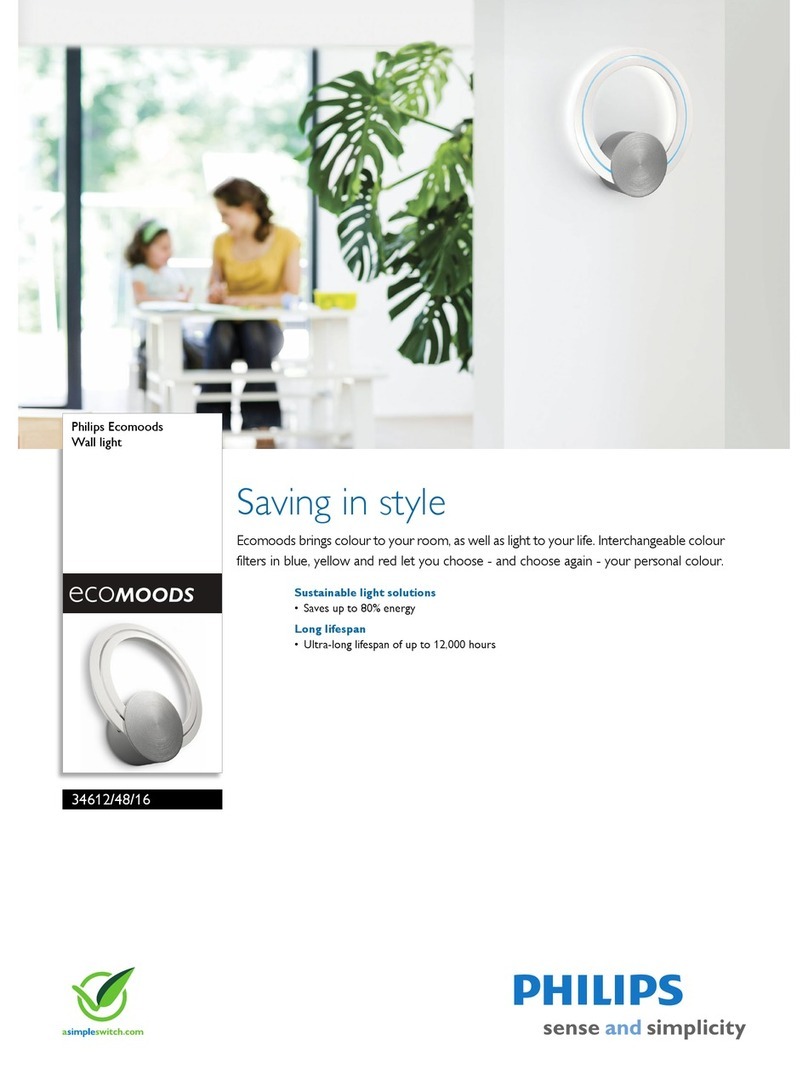 Philips Ecomoods
Wall light

ecoMOODS

34612/48/16

Saving in style

Ecomoods brings colour to your room, as well as light to your life. Interchangeable colour filters in blue, yellow and red let you choose - and choose again - your personal colour.

Sustainable light solutions
• Saves up to 80% energy

Long lifespan
• Ultra-long lifespan of up to 12,000 hours

asimpleswitch.com

PHILIPS
sense and simplicity